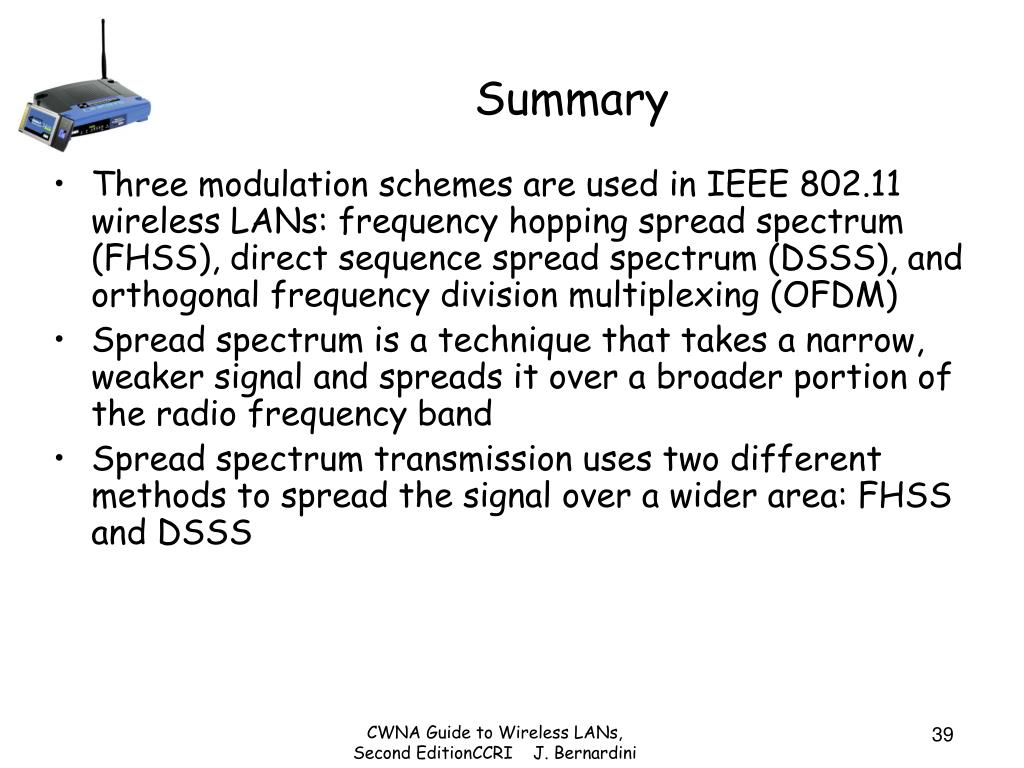 Summary

• Three modulation schemes are used in IEEE 802.11 wireless LANs: frequency hopping spread spectrum (FHSS), direct sequence spread spectrum (DSSS), and orthogonal frequency division multiplexing (OFDM)
• Spread spectrum is a technique that takes a narrow, weaker signal and spreads it over a broader portion of the radio frequency band
• Spread spectrum transmission uses two different methods to spread the signal over a wider area: FHSS and DSSS

CWNA Guide to Wireless LANs, Second EditionCCRI J. Bernardini

39